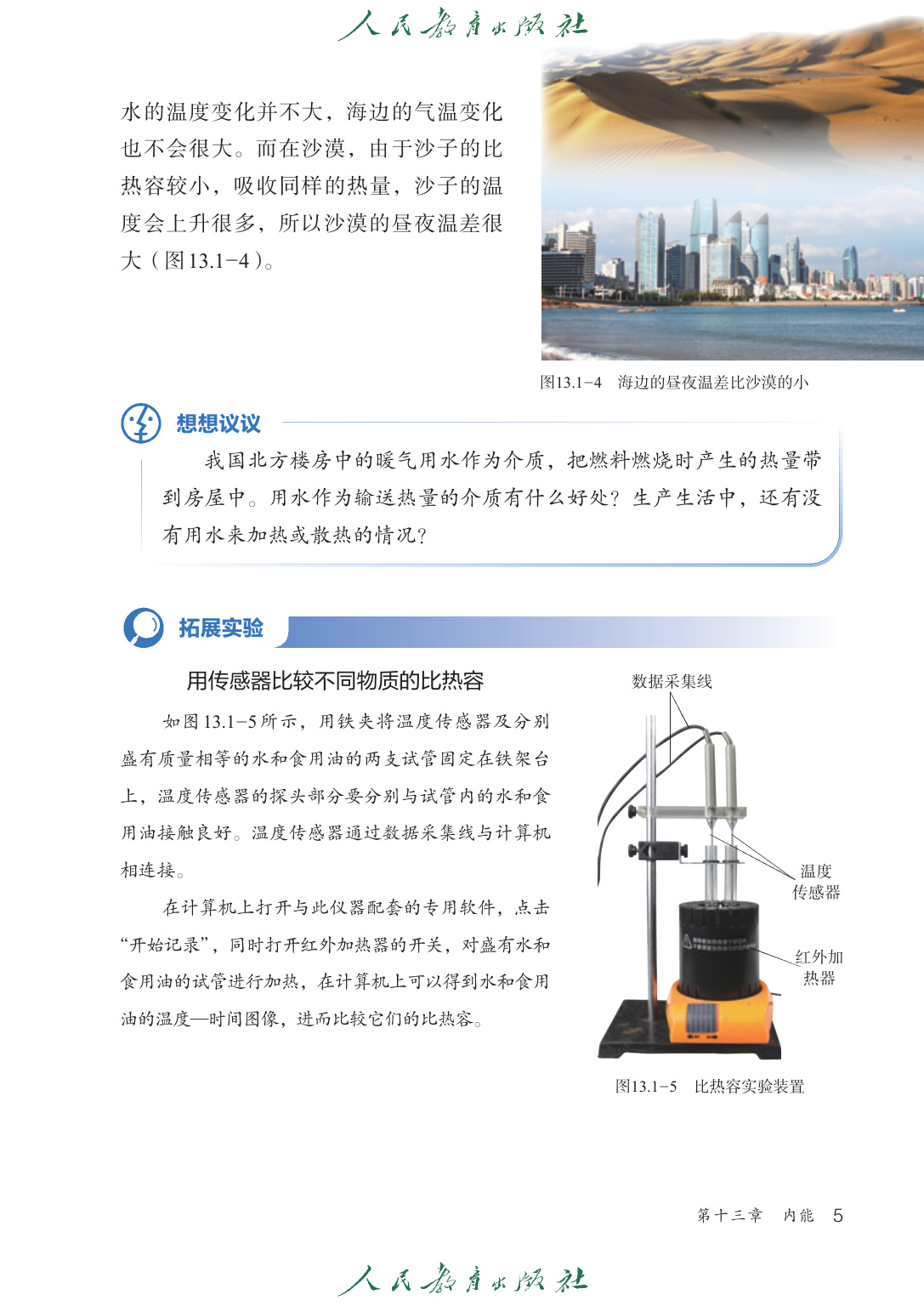 人民教育出版社

水的温度变化并不大，海边的气温变化也不会很大。而在沙漠，由于沙子的比热容较小，吸收同样的热量，沙子的温度会上升很多，所以沙漠的昼夜温差很大（图13.1-4）。

图13.1-4　海边的昼夜温差比沙漠的小

想想议议

我国北方楼房中的暖气用水作为介质，把燃料燃烧时产生的热量带到房屋中。用水作为输送热量的介质有什么好处？生产生活中，还有没有用水来加热或散热的情况？

拓展实验

用传感器比较不同物质的比热容

如图13.1-5所示，用铁夹将温度传感器及分别盛有质量相等的水和食用油的两支试管固定在铁架台上，温度传感器的探头部分要分别与试管内的水和食用油接触良好。温度传感器通过数据采集线与计算机相连接。

在计算机上打开与此仪器配套的专用软件，点击“开始记录”，同时打开红外加热器的开关，对盛有水和食用油的试管进行加热，在计算机上可以得到水和食用油的温度—时间图像，进而比较它们的比热容。

数据采集线

温度传感器

红外加热器

图13.1-5　比热容实验装置

第十三章　内能　5

人民教育出版社